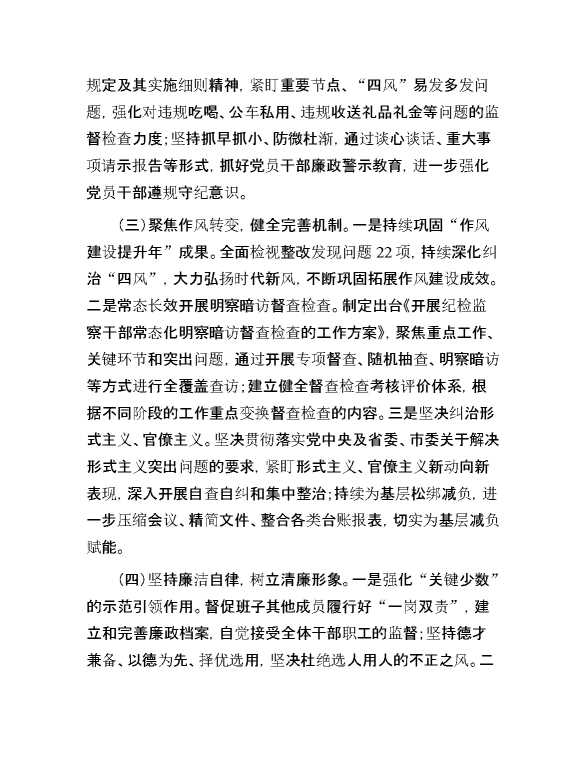 规定及其实施细则精神，紧盯重要节点、“四风”易发多发问题，强化对违规吃喝、公车私用、违规收送礼品礼金等问题的监督检查力度；坚持抓早抓小、防微杜渐，通过谈心谈话、重大事项请示报告等形式，抓好党员干部廉政警示教育，进一步强化党员干部遵规守纪意识。

（三）聚焦作风转变，健全完善机制。一是持续巩固“作风建设提升年”成果。全面检视整改发现问题22项，持续深化纠治“四风”，大力弘扬时代新风，不断巩固拓展作风建设成效。二是常态长效开展明察暗访督查检查。制定出台《开展纪检监察干部常态化明察暗访督查检查的工作方案》，聚焦重点工作、关键环节和突出问题，通过开展专项督查、随机抽查、明察暗访等方式进行全覆盖查访；建立健全督查检查考核评价体系，根据不同阶段的工作重点变换督查检查的内容。三是坚决纠治形式主义、官僚主义。坚决贯彻落实党中央及省委、市委关于解决形式主义突出问题的要求，紧盯形式主义、官僚主义新动向新表现，深入开展自查自纠和集中整治；持续为基层松绑减负，进一步压缩会议、精简文件、整合各类台账报表，切实为基层减负赋能。

（四）坚持廉洁自律，树立清廉形象。一是强化“关键少数”的示范引领作用。督促班子其他成员履行好“一岗双责”，建立和完善廉政档案，自觉接受全体干部职工的监督；坚持德才兼备、以德为先、择优选用，坚决杜绝选人用人的不正之风。二